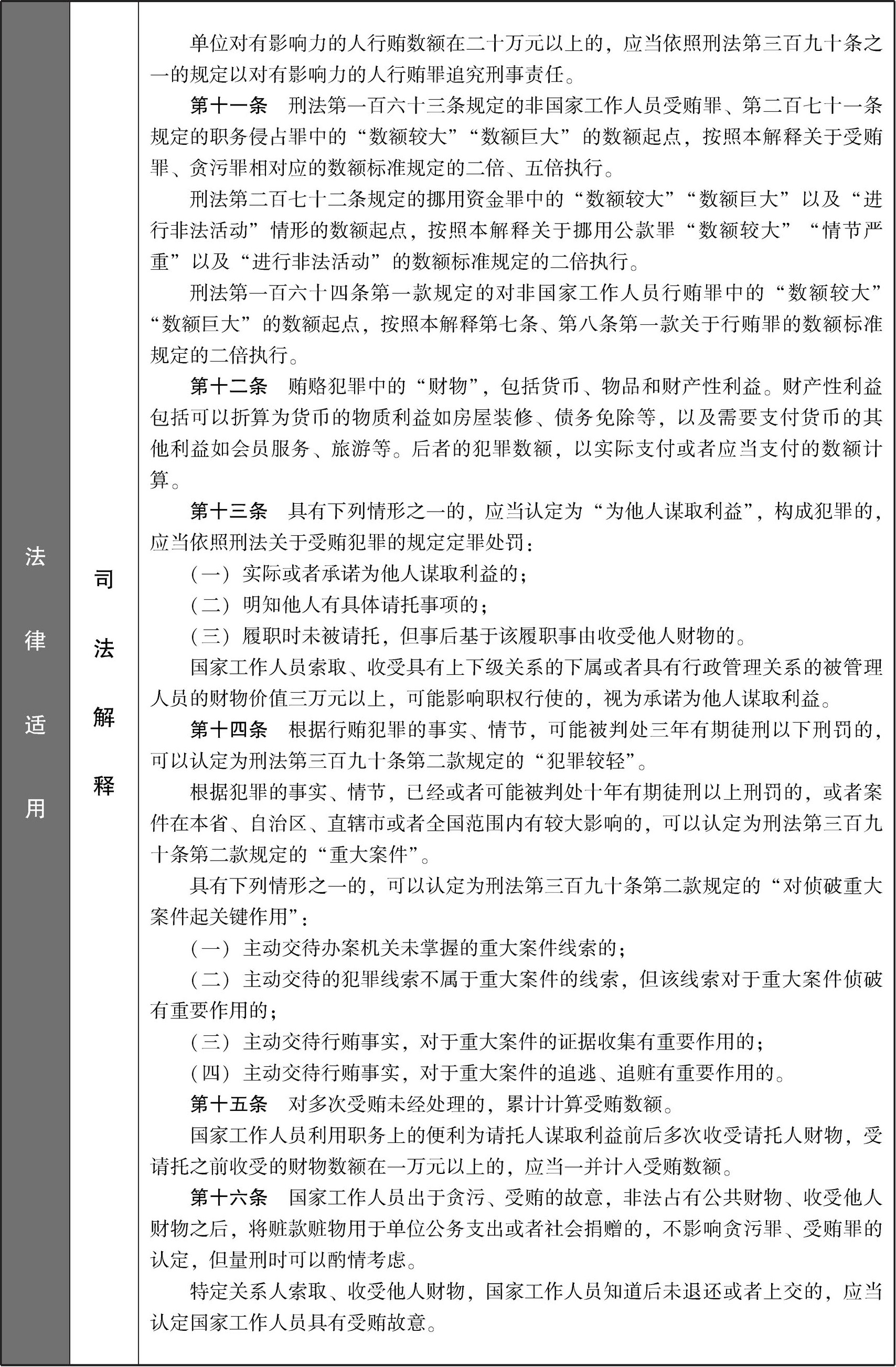 法律适用

司法解释

单位对有影响力的人行贿数额在二十万元以上的，应当依照刑法第三百九十条之一的规定以对有影响力的人行贿罪追究刑事责任。

第十一条　刑法第一百六十三条规定的非国家工作人员受贿罪、第二百七十一条规定的职务侵占罪中的“数额较大”“数额巨大”的数额起点，按照本解释关于受贿罪、贪污罪相对应的数额标准规定的二倍、五倍执行。

刑法第二百七十二条规定的挪用资金罪中的“数额较大”“数额巨大”以及“进行非法活动”情形的数额起点，按照本解释关于挪用公款罪“数额较大”“情节严重”以及“进行非法活动”的数额标准规定的二倍执行。

刑法第一百六十四条第一款规定的对非国家工作人员行贿罪中的“数额较大”“数额巨大”的数额起点，按照本解释第七条、第八条第一款关于行贿罪的数额标准规定的二倍执行。

第十二条　贿赂犯罪中的“财物”，包括货币、物品和财产性利益。财产性利益包括可以折算为货币的物质利益如房屋装修、债务免除等，以及需要支付货币的其他利益如会员服务、旅游等。后者的犯罪数额，以实际支付或者应当支付的数额计算。

第十三条　具有下列情形之一的，应当认定为“为他人谋取利益”，构成犯罪的，应当依照刑法关于受贿犯罪的规定定罪处罚：

（一）实际或者承诺为他人谋取利益的；

（二）明知他人有具体请托事项的；

（三）履职时未被请托，但事后基于该履职事由收受他人财物的。

国家工作人员索取、收受具有上下级关系的下属或者具有行政管理关系的被管理人员的财物价值三万元以上，可能影响职权行使的，视为承诺为他人谋取利益。

第十四条　根据行贿犯罪的事实、情节，可能被判处三年有期徒刑以下刑罚的，可以认定为刑法第三百九十条第二款规定的“犯罪较轻”。

根据犯罪的事实、情节，已经或者可能被判处十年有期徒刑以上刑罚的，或者案件在本省、自治区、直辖市或者全国范围内有较大影响的，可以认定为刑法第三百九十条第二款规定的“重大案件”。

具有下列情形之一的，可以认定为刑法第三百九十条第二款规定的“对侦破重大案件起关键作用”：

（一）主动交待办案机关未掌握的重大案件线索的；

（二）主动交待的犯罪线索不属于重大案件的线索，但该线索对于重大案件侦破有重要作用的；

（三）主动交待行贿事实，对于重大案件的证据收集有重要作用的；

（四）主动交待行贿事实，对于重大案件的追逃、追赃有重要作用的。

第十五条　对多次受贿未经处理的，累计计算受贿数额。

国家工作人员利用职务上的便利为请托人谋取利益前后多次收受请托人财物，受请托之前收受的财物数额在一万元以上的，应当一并计入受贿数额。

第十六条　国家工作人员出于贪污、受贿的故意，非法占有公共财物、收受他人财物之后，将赃款赃物用于单位公务支出或者社会捐赠的，不影响贪污罪、受贿罪的认定，但量刑时可以酌情考虑。

特定关系人索取、收受他人财物，国家工作人员知道后未退还或者上交的，应当认定国家工作人员具有受贿故意。